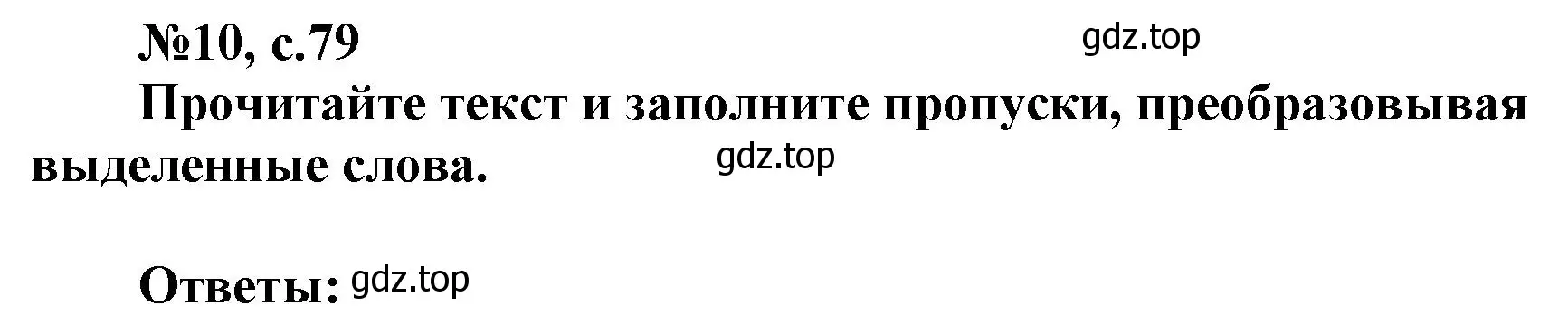 №10, с.79

gdz.top

Прочитайте текст и заполните пропуски, преобразовывая выделенные слова.

gdz.top

Ответы: gdz.top